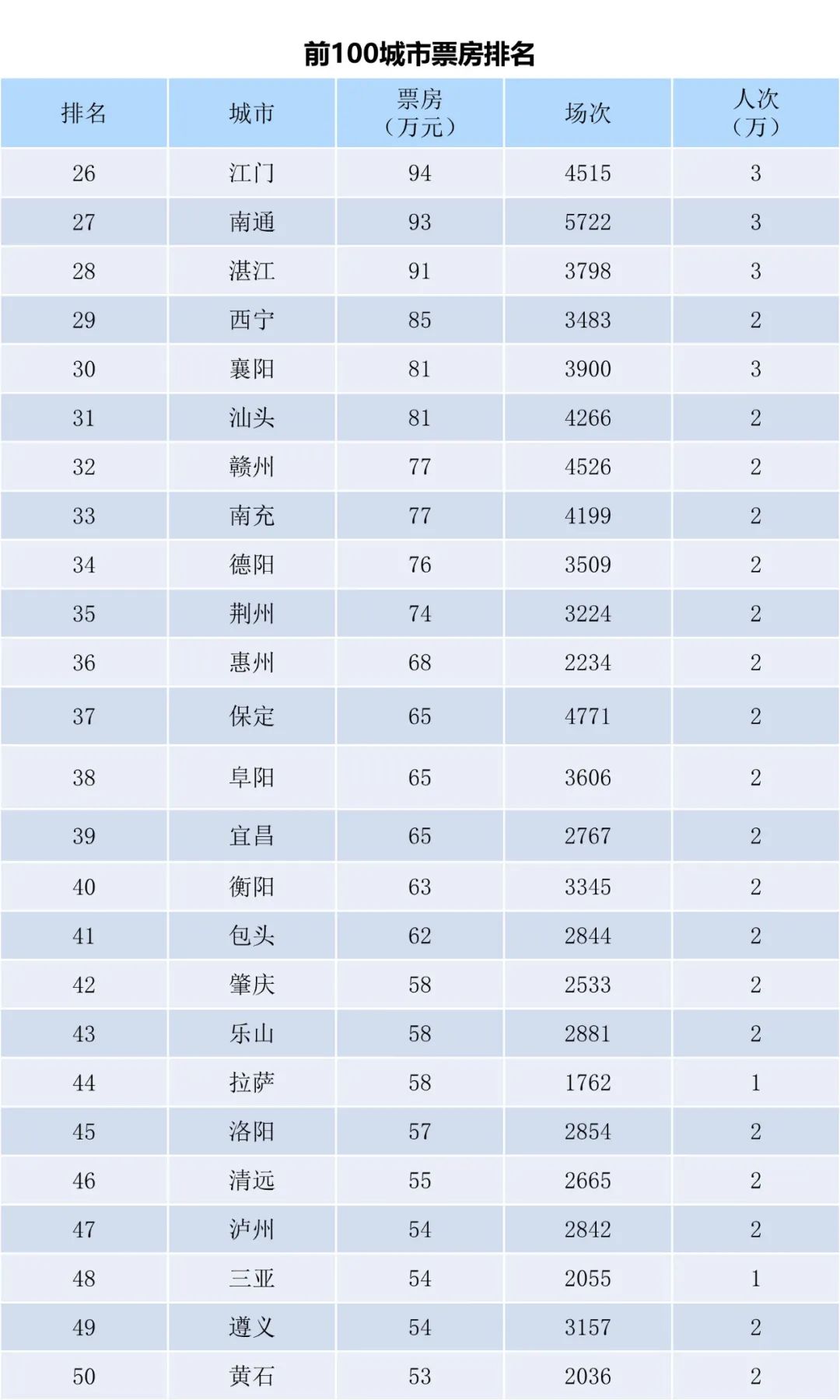 前100城市票房排名

| 排名 | 城市 | 票房（万元） | 场次 | 人次（万） |
|---|---|---|---|---|
| 26 | 江门 | 94 | 4515 | 3 |
| 27 | 南通 | 93 | 5722 | 3 |
| 28 | 湛江 | 91 | 3798 | 3 |
| 29 | 西宁 | 85 | 3483 | 2 |
| 30 | 襄阳 | 81 | 3900 | 3 |
| 31 | 汕头 | 81 | 4266 | 2 |
| 32 | 赣州 | 77 | 4526 | 2 |
| 33 | 南充 | 77 | 4199 | 2 |
| 34 | 德阳 | 76 | 3509 | 2 |
| 35 | 荆州 | 74 | 3224 | 2 |
| 36 | 惠州 | 68 | 2234 | 2 |
| 37 | 保定 | 65 | 4771 | 2 |
| 38 | 阜阳 | 65 | 3606 | 2 |
| 39 | 宜昌 | 65 | 2767 | 2 |
| 40 | 衡阳 | 63 | 3345 | 2 |
| 41 | 包头 | 62 | 2844 | 2 |
| 42 | 肇庆 | 58 | 2533 | 2 |
| 43 | 乐山 | 58 | 2881 | 2 |
| 44 | 拉萨 | 58 | 1762 | 1 |
| 45 | 洛阳 | 57 | 2854 | 2 |
| 46 | 清远 | 55 | 2665 | 2 |
| 47 | 泸州 | 54 | 2842 | 2 |
| 48 | 三亚 | 54 | 2055 | 1 |
| 49 | 遵义 | 54 | 3157 | 2 |
| 50 | 黄石 | 53 | 2036 | 2 |